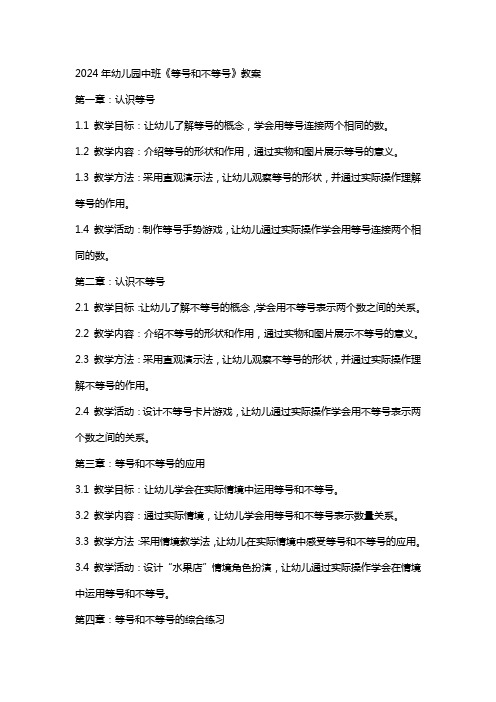 2024年幼儿园中班《等号和不等号》教案

第一章：认识等号

1.1 教学目标：让幼儿了解等号的概念，学会用等号连接两个相同的数。

1.2 教学内容：介绍等号的形状和作用，通过实物和图片展示等号的意义。

1.3 教学方法：采用直观演示法，让幼儿观察等号的形状，并通过实际操作理解等号的作用。

1.4 教学活动：制作等号手势游戏，让幼儿通过实际操作学会用等号连接两个相同的数。

第二章：认识不等号

2.1 教学目标：让幼儿了解不等号的概念，学会用不等号表示两个数之间的关系。

2.2 教学内容：介绍不等号的形状和作用，通过实物和图片展示不等号的意义。

2.3 教学方法：采用直观演示法，让幼儿观察不等号的形状，并通过实际操作理解不等号的作用。

2.4 教学活动：设计不等号卡片游戏，让幼儿通过实际操作学会用不等号表示两个数之间的关系。

第三章：等号和不等号的应用

3.1 教学目标：让幼儿学会在实际情境中运用等号和不等号。

3.2 教学内容：通过实际情境，让幼儿学会用等号和不等号表示数量关系。

3.3 教学方法：采用情境教学法，让幼儿在实际情境中感受等号和不等号的应用。

3.4 教学活动：设计"水果店"情境角色扮演，让幼儿通过实际操作学会在情境中运用等号和不等号。

第四章：等号和不等号的综合练习